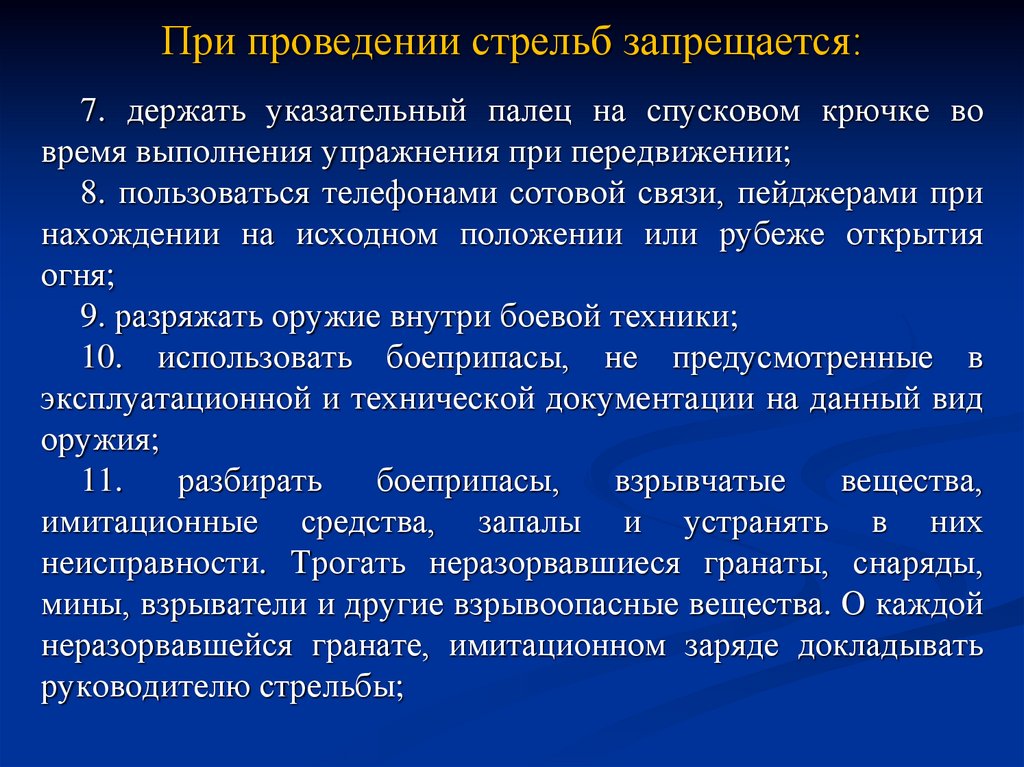 При проведении стрельб запрещается:

7. держать указательный палец на спусковом крючке во время выполнения упражнения при передвижении;

8. пользоваться телефонами сотовой связи, пейджерами при нахождении на исходном положении или рубеже открытия огня;

9. разряжать оружие внутри боевой техники;

10. использовать боеприпасы, не предусмотренные в эксплуатационной и технической документации на данный вид оружия;

11. разбирать боеприпасы, взрывчатые вещества, имитационные средства, запалы и устранять в них неисправности. Трогать неразорвавшиеся гранаты, снаряды, мины, взрыватели и другие взрывоопасные вещества. О каждой неразорвавшейся гранате, имитационном заряде докладывать руководителю стрельбы;